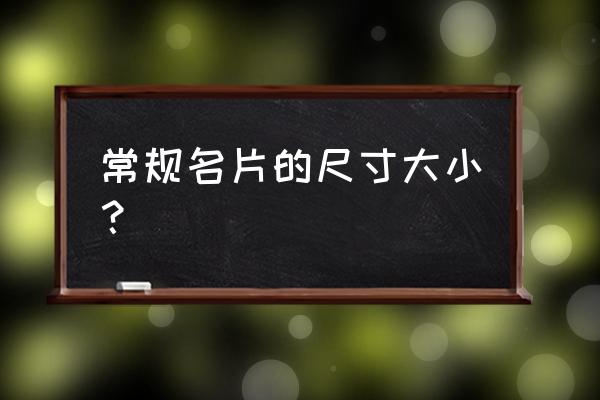 常规名片的尺寸大小？